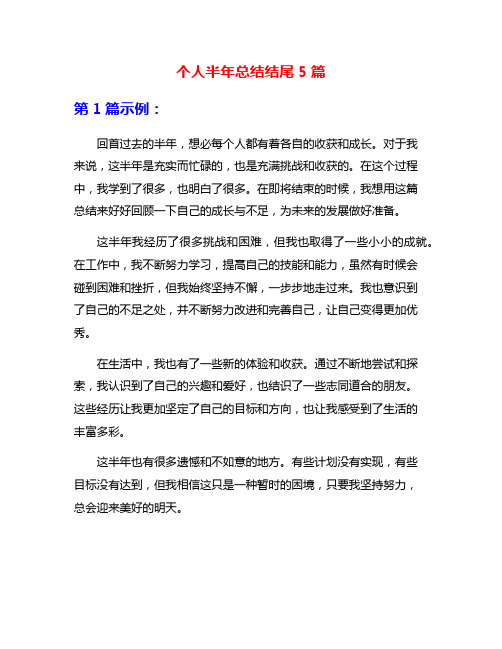 个人半年总结结尾 5 篇

第 1 篇示例：

回首过去的半年，想必每个人都有着各自的收获和成长。对于我来说，这半年是充实而忙碌的，也是充满挑战和收获的。在这个过程中，我学到了很多，也明白了很多。在即将结束的时候，我想用这篇总结来好好回顾一下自己的成长与不足，为未来的发展做好准备。

这半年我经历了很多挑战和困难，但我也取得了一些小小的成就。在工作中，我不断努力学习，提高自己的技能和能力，虽然有时候会碰到困难和挫折，但我始终坚持不懈，一步步地走过来。我也意识到了自己的不足之处，并不断努力改进和完善自己，让自己变得更加优秀。

在生活中，我也有了一些新的体验和收获。通过不断地尝试和探索，我认识到了自己的兴趣和爱好，也结识了一些志同道合的朋友。这些经历让我更加坚定了自己的目标和方向，也让我感受到了生活的丰富多彩。

这半年也有很多遗憾和不如意的地方。有些计划没有实现，有些目标没有达到，但我相信这只是一种暂时的困境，只要我坚持努力，总会迎来美好的明天。